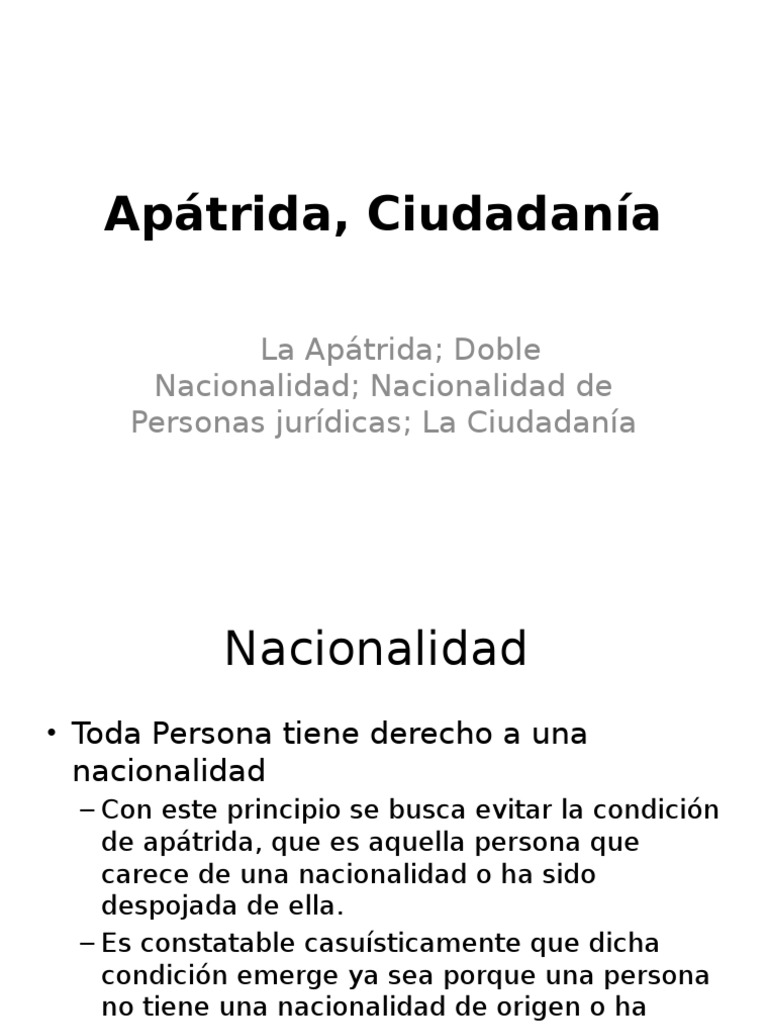 Apátrida, Ciudadanía

La Apátrida; Doble Nacionalidad; Nacionalidad de Personas jurídicas; La Ciudadanía

Nacionalidad

• Toda Persona tiene derecho a una nacionalidad
– Con este principio se busca evitar la condición de apátrida, que es aquella persona que carece de una nacionalidad o ha sido despojada de ella.
– Es constatable casuísticamente que dicha condición emerge ya sea porque una persona no tiene una nacionalidad de origen o ha